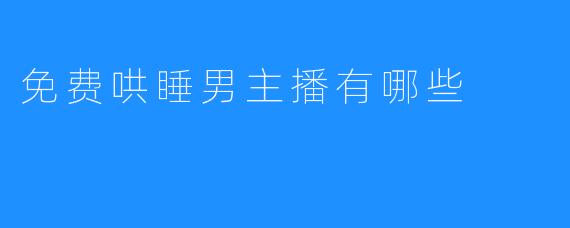 免费哄睡男主播有哪些